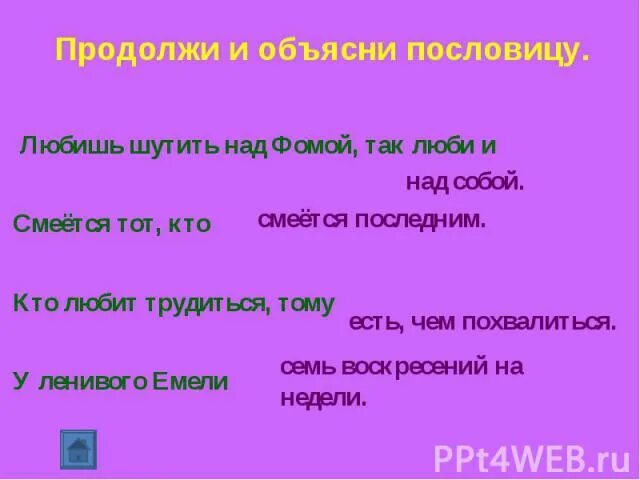 Продолжи и объясни пословицу.

Любишь шутить над Фомой, так люби и

над собой.

Смеётся тот, кто

смеётся последним.

Кто любит трудиться, тому

есть, чем похвалиться.

У ленивого Емели

семь воскресений на недели.

PPt4WEB.ru